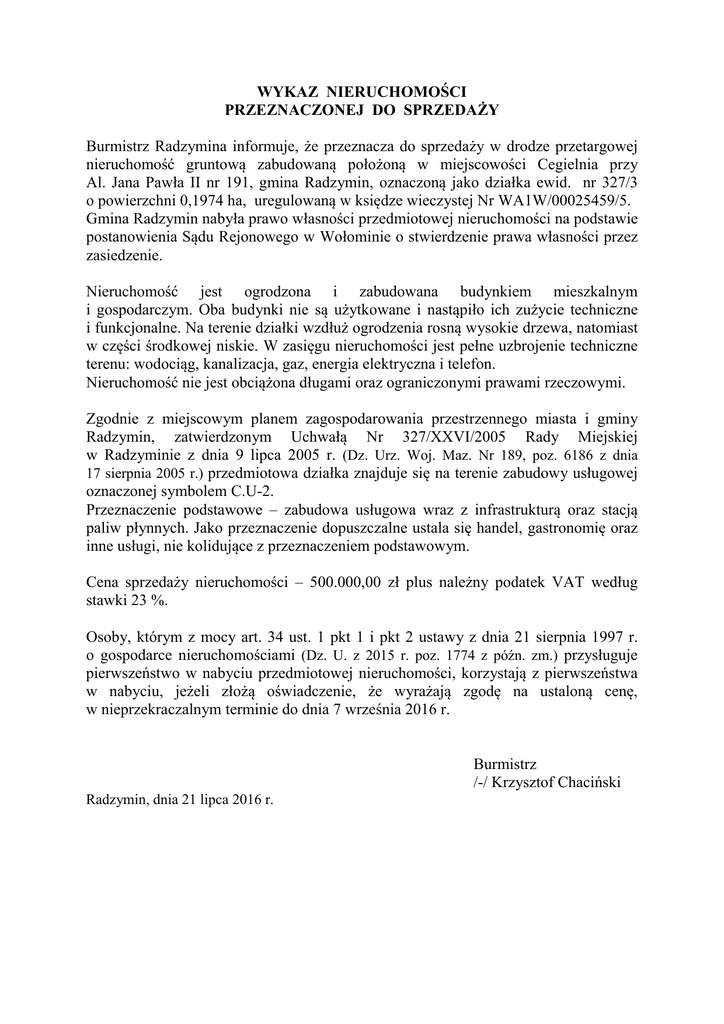 WYKAZ NIERUCHOMOŚCI
PRZEZNACZONEJ DO SPRZEDAŻY

Burmistrz Radzymina informuje, że przeznacza do sprzedaży w drodze przetargowej nieruchomość gruntową zabudowaną położoną w miejscowości Cegielnia przy Al. Jana Pawła II nr 191, gmina Radzymin, oznaczoną jako działka ewid. nr 327/3 o powierzchni 0,1974 ha, uregulowaną w księdze wieczystej Nr WA1W/00025459/5. Gmina Radzymin nabyła prawo własności przedmiotowej nieruchomości na podstawie postanowienia Sądu Rejonowego w Wołominie o stwierdzenie prawa własności przez zasiedzenie.

Nieruchomość jest ogrodzona i zabudowana budynkiem mieszkalnym i gospodarczym. Oba budynki nie są użytkowane i nastąpiło ich zużycie techniczne i funkcjonalne. Na terenie działki wzdłuż ogrodzenia rosną wysokie drzewa, natomiast w części środkowej niskie. W zasięgu nieruchomości jest pełne uzbrojenie techniczne terenu: wodociąg, kanalizacja, gaz, energia elektryczna i telefon.
Nieruchomość nie jest obciążona długami oraz ograniczonymi prawami rzeczowymi.

Zgodnie z miejscowym planem zagospodarowania przestrzennego miasta i gminy Radzymin, zatwierdzonym Uchwałą Nr 327/XXVI/2005 Rady Miejskiej w Radzyminie z dnia 9 lipca 2005 r. (Dz. Urz. Woj. Maz. Nr 189, poz. 6186 z dnia 17 sierpnia 2005 r.) przedmiotowa działka znajduje się na terenie zabudowy usługowej oznaczonej symbolem C.U-2.
Przeznaczenie podstawowe – zabudowa usługowa wraz z infrastrukturą oraz stacją paliw płynnych. Jako przeznaczenie dopuszczalne ustala się handel, gastronomię oraz inne usługi, nie kolidujące z przeznaczeniem podstawowym.

Cena sprzedaży nieruchomości – 500.000,00 zł plus należny podatek VAT według stawki 23 %.

Osoby, którym z mocy art. 34 ust. 1 pkt 1 i pkt 2 ustawy z dnia 21 sierpnia 1997 r. o gospodarce nieruchomościami (Dz. U. z 2015 r. poz. 1774 z późn. zm.) przysługuje pierwszeństwo w nabyciu przedmiotowej nieruchomości, korzystają z pierwszeństwa w nabyciu, jeżeli złożą oświadczenie, że wyrażają zgodę na ustaloną cenę, w nieprzekraczalnym terminie do dnia 7 września 2016 r.

Burmistrz
/-/ Krzysztof Chaciński

Radzymin, dnia 21 lipca 2016 r.